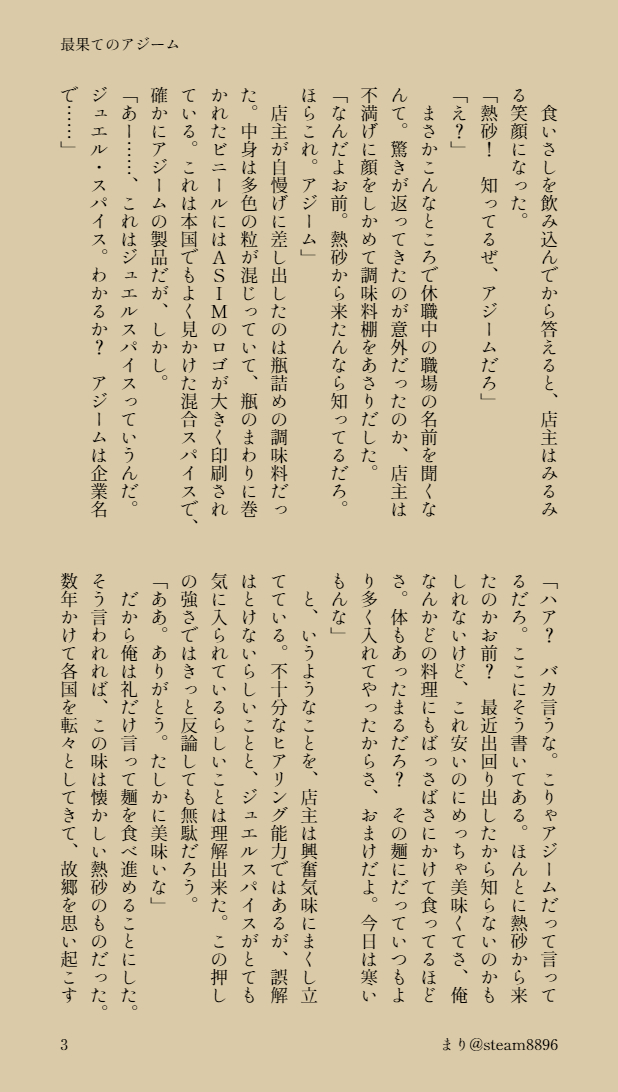 最果てのアジーム

食いさしを飲み込んでから答えると、店主はみるみる笑顔になった。

「熱砂！　知ってるぜ、アジームだろ」

「え？」

まさかこんなところで休職中の職場の名前を聞くなんて。驚きが返ってきたのが意外だったのか、店主は不満げに顔をしかめて調味料棚をあさりだした。

「なんだよお前。熱砂から来たんなら知ってるだろ。ほらこれ。アジーム」

店主が自慢げに差し出したのは瓶詰めの調味料だった。中身は多色の粒が混じっていて、瓶のまわりに巻かれたビニールにはASIMのロゴが大きく印刷されている。これは本国でもよく見かけた混合スパイスで、確かにアジームの製品だが、しかし。

「あー……、これはジュエルスパイスっていうんだ。ジュエル・スパイス。わかるか？　アジームは企業名で……」

「ハア？　バカ言うな。こりゃアジームだって言ってるだろ。ここにそう書いてある。ほんとに熱砂から来たのかお前？　最近出回り出したから知らないのかもしれないけど、これ安いのにめっちゃ美味くてさ、俺なんかどの料理にもばっさばさにかけて食ってるほどさ。体もあったまるだろ？　その麺にだっていつもより多く入れてやったからさ、おまけだよ。今日は寒いもんな」

と、いうようなことを、店主は興奮気味にまくし立てている。不十分なヒアリング能力ではあるが、誤解はとけないらしいことと、ジュエルスパイスがとても気に入られているらしいことは理解出来た。この押しの強さではきっと反論しても無駄だろう。

「ああ。ありがとう。たしかに美味いな」

だから俺は礼だけ言って麺を食べ進めることにした。そう言われれば、この味は懐かしい熱砂のものだった。数年かけて各国を転々としてきて、故郷を思い起こす

3

まり@steam8896